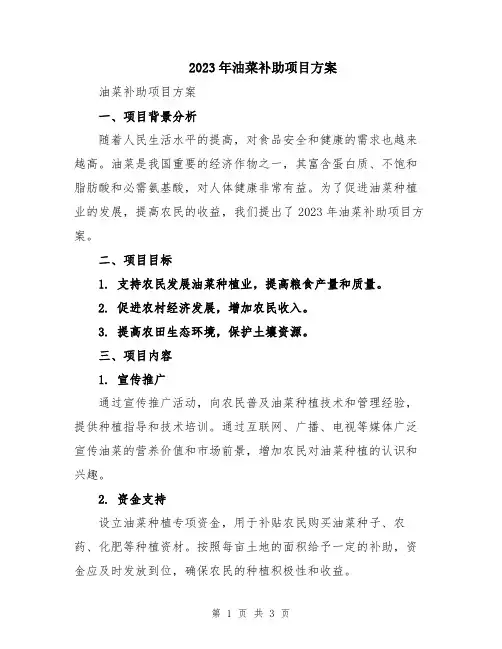 2023年油菜补助项目方案

油菜补助项目方案

一、项目背景分析

随着人民生活水平的提高，对食品安全和健康的需求也越来越高。油菜是我国重要的经济作物之一，其富含蛋白质、不饱和脂肪酸和必需氨基酸，对人体健康非常有益。为了促进油菜种植业的发展，提高农民的收益，我们提出了2023年油菜补助项目方案。

二、项目目标

1. 支持农民发展油菜种植业，提高粮食产量和质量。

2. 促进农村经济发展，增加农民收入。

3. 提高农田生态环境，保护土壤资源。

三、项目内容

1. 宣传推广

通过宣传推广活动，向农民普及油菜种植技术和管理经验，提供种植指导和技术培训。通过互联网、广播、电视等媒体广泛宣传油菜的营养价值和市场前景，增加农民对油菜种植的认识和兴趣。

2. 资金支持

设立油菜种植专项资金，用于补贴农民购买油菜种子、农药、化肥等种植资材。按照每亩土地的面积给予一定的补助，资金应及时发放到位，确保农民的种植积极性和收益。

第 1 页 共 3 页